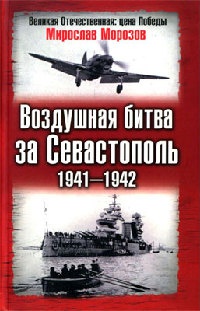 Великая Отечественная: цена Победы
Мирослав Морозов

Воздушная битва за Севастополь
1941—1942